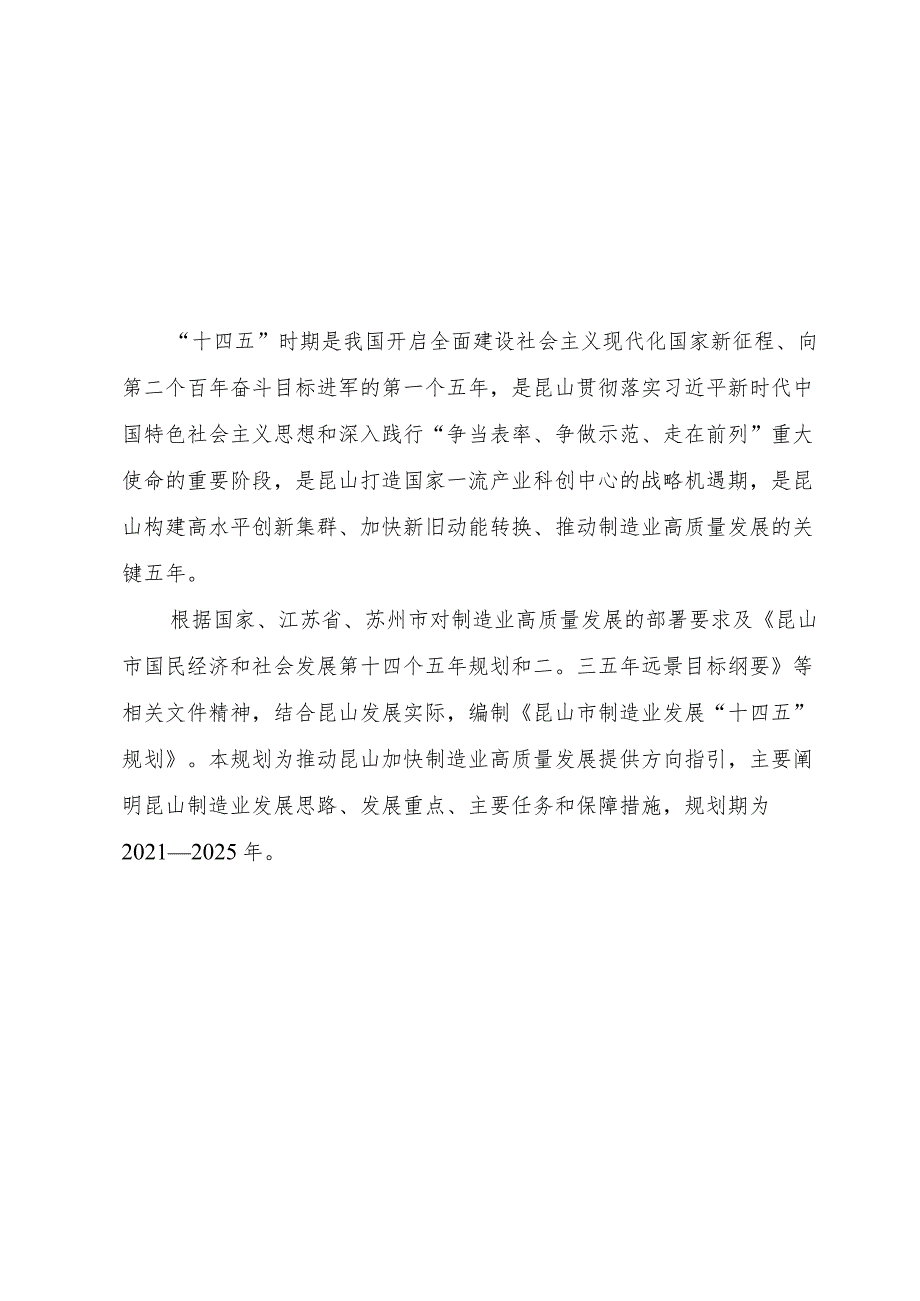 “十四五”时期是我国开启全面建设社会主义现代化国家新征程、向第二个百年奋斗目标进军的第一个五年，是昆山贯彻落实习近平新时代中国特色社会主义思想和深入践行“争当表率、争做示范、走在前列”重大使命的重要阶段，是昆山打造国家一流产业科创中心的战略机遇期，是昆山构建高水平创新集群、加快新旧动能转换、推动制造业高质量发展的关键五年。

根据国家、江苏省、苏州市对制造业高质量发展的部署要求及《昆山市国民经济和社会发展第十四个五年规划和二。三五年远景目标纲要》等相关文件精神，结合昆山发展实际，编制《昆山市制造业发展“十四五”规划》。本规划为推动昆山加快制造业高质量发展提供方向指引，主要阐明昆山制造业发展思路、发展重点、主要任务和保障措施，规划期为2021—2025年。